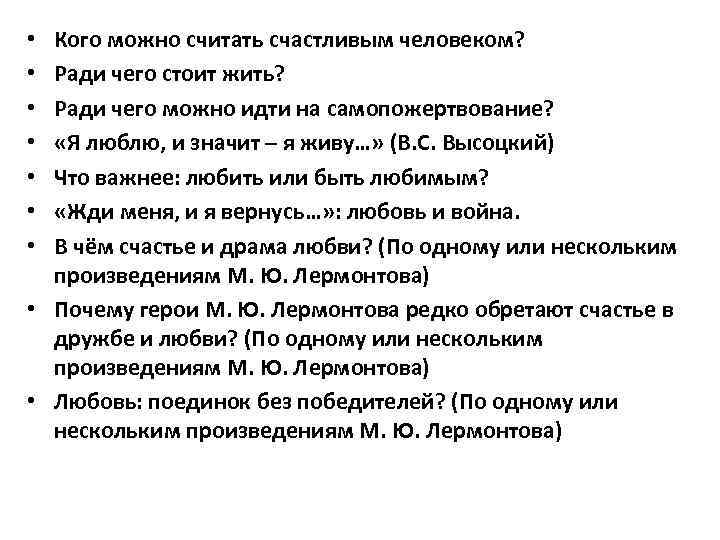 • Кого можно считать счастливым человеком?
• Ради чего стоит жить?
• Ради чего можно идти на самопожертвование?
• «Я люблю, и значит – я живу…» (В.С. Высоцкий)
• Что важнее: любить или быть любимым?
• «Жди меня, и я вернусь…»: любовь и война.
• В чём счастье и драма любви? (По одному или нескольким произведениям М. Ю. Лермонтова)
• Почему герои М. Ю. Лермонтова редко обретают счастье в дружбе и любви? (По одному или нескольким произведениям М. Ю. Лермонтова)
• Любовь: поединок без победителей? (По одному или нескольким произведениям М. Ю. Лермонтова)